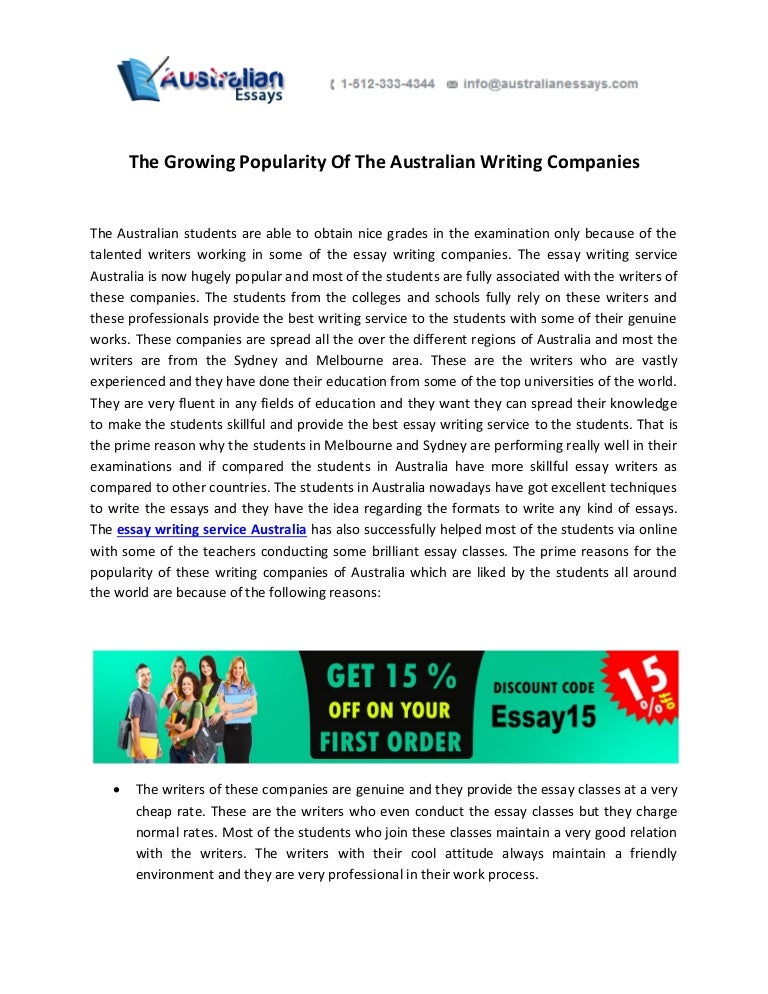 Australian Essays

1-512-333-4344 info@australianessays.com

The Growing Popularity Of The Australian Writing Companies

The Australian students are able to obtain nice grades in the examination only because of the talented writers working in some of the essay writing companies. The essay writing service Australia is now hugely popular and most of the students are fully associated with the writers of these companies. The students from the colleges and schools fully rely on these writers and these professionals provide the best writing service to the students with some of their genuine works. These companies are spread all the over the different regions of Australia and most the writers are from the Sydney and Melbourne area. These are the writers who are vastly experienced and they have done their education from some of the top universities of the world. They are very fluent in any fields of education and they want they can spread their knowledge to make the students skillful and provide the best essay writing service to the students. That is the prime reason why the students in Melbourne and Sydney are performing really well in their examinations and if compared the students in Australia have more skillful essay writers as compared to other countries. The students in Australia nowadays have got excellent techniques to write the essays and they have the idea regarding the formats to write any kind of essays. The essay writing service Australia has also successfully helped most of the students via online with some of the teachers conducting some brilliant essay classes. The prime reasons for the popularity of these writing companies of Australia which are liked by the students all around the world are because of the following reasons:

GET 15 % OFF ON YOUR FIRST ORDER

DISCOUNT CODE Essay15

15 % off

• The writers of these companies are genuine and they provide the essay classes at a very cheap rate. These are the writers who even conduct the essay classes but they charge normal rates. Most of the students who join these classes maintain a very good relation with the writers. The writers with their cool attitude always maintain a friendly environment and they are very professional in their work process.